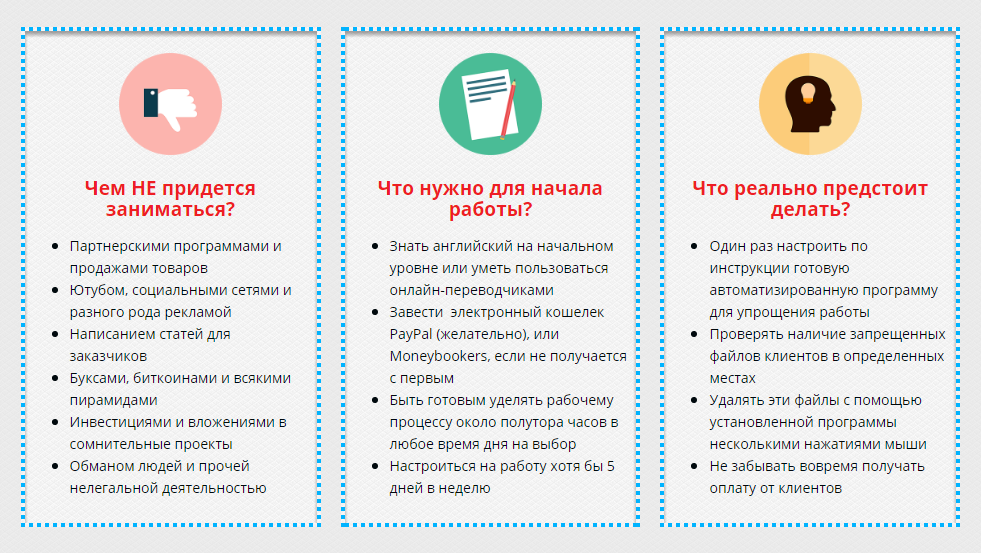 Чем НЕ придется заниматься?

- Партнерскими программами и продажами товаров
- Ютубом, социальными сетями и разного рода рекламой
- Написанием статей для заказчиков
- Буксами, биткоинами и всякими пирамидами
- Инвестициями и вложениями в сомнительные проекты
- Обманом людей и прочей нелегальной деятельностью

Что нужно для начала работы?

- Знать английский на начальном уровне или уметь пользоваться онлайн-переводчиками
- Завести электронный кошелек PayPal (желательно), или Moneybookers, если не получается с первым
- Быть готовым уделять рабочему процессу около полутора часов в любое время дня на выбор
- Настроиться на работу хотя бы 5 дней в неделю

Что реально предстоит делать?

- Один раз настроить по инструкции готовую автоматизированную программу для упрощения работы
- Проверять наличие запрещенных файлов клиентов в определенных местах
- Удалять эти файлы с помощью установленной программы несколькими нажатиями мыши
- Не забывать вовремя получать оплату от клиентов